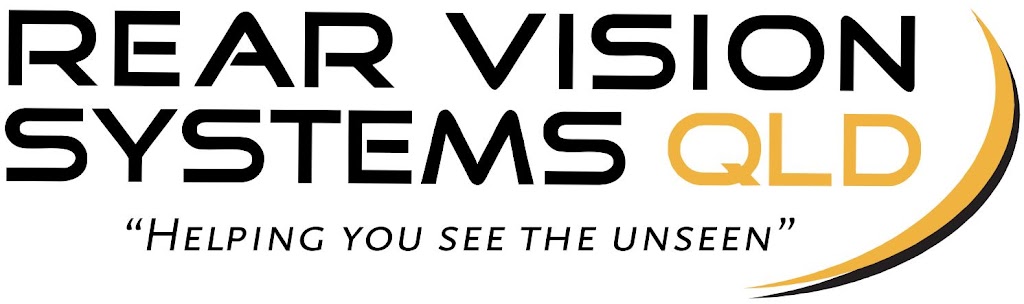 REAR VISION
SYSTEMS QLD
"HELPING YOU SEE THE UNSEEN"